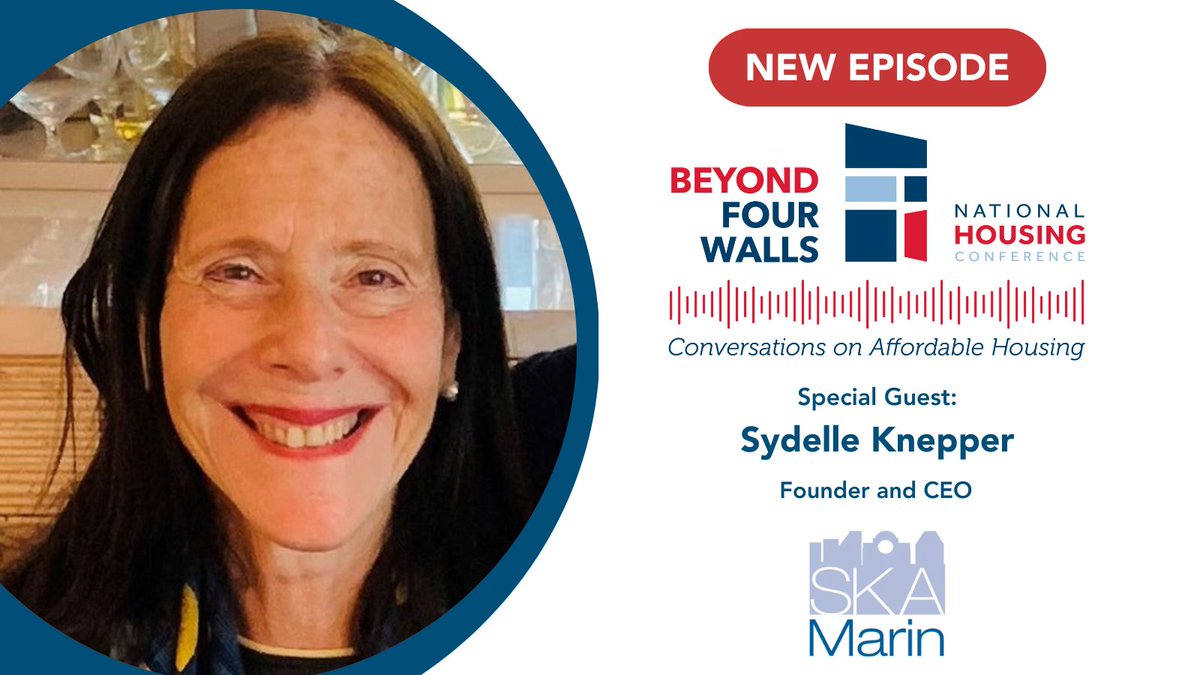 NEW EPISODE

BEYOND FOUR WALLS

NATIONAL HOUSING CONFERENCE

Conversations on Affordable Housing

Special Guest:

Sydelle Knepper

Founder and CEO

SKA Marin